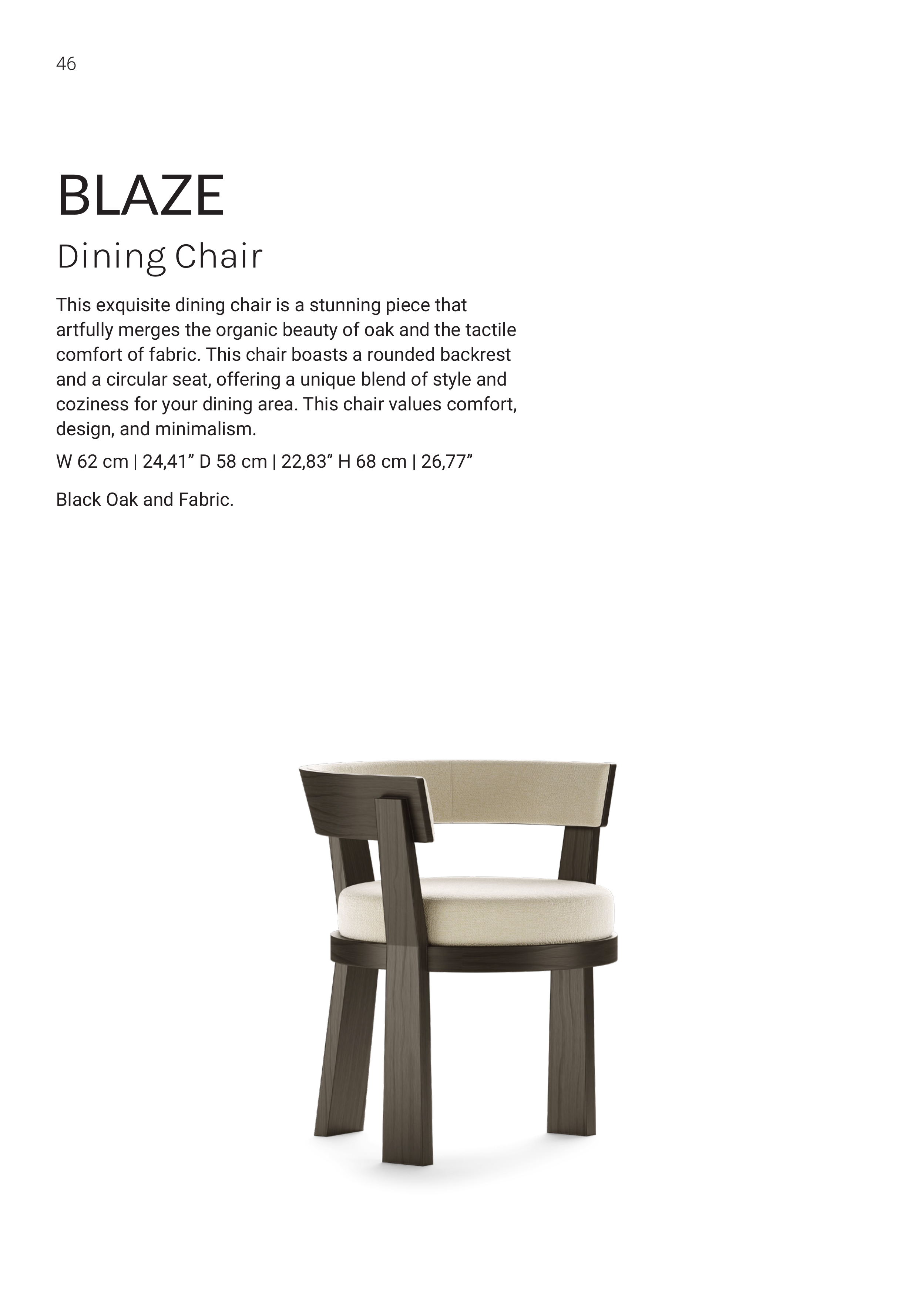 46

BLAZE

Dining Chair

This exquisite dining chair is a stunning piece that artfully merges the organic beauty of oak and the tactile comfort of fabric. This chair boasts a rounded backrest and a circular seat, offering a unique blend of style and coziness for your dining area. This chair values comfort, design, and minimalism.

W 62 cm | 24,41” D 58 cm | 22,83” H 68 cm | 26,77”

Black Oak and Fabric.